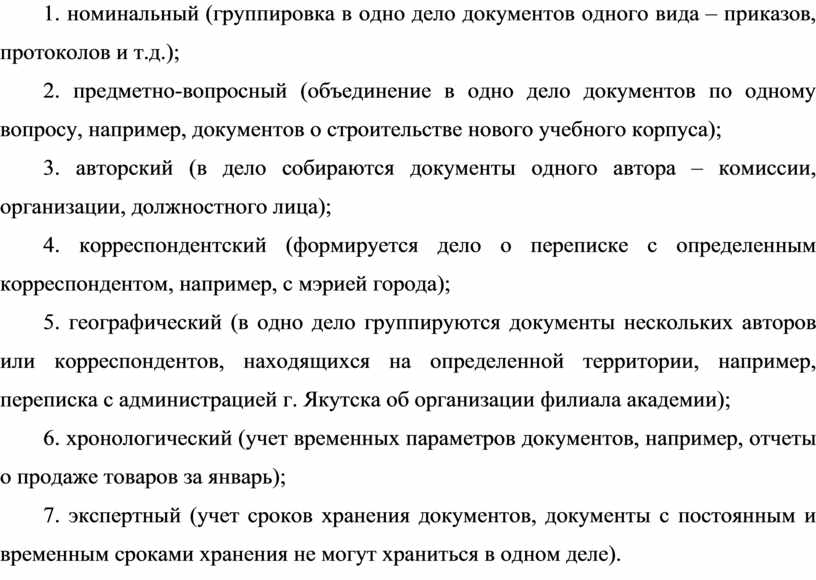 1. номинальный (группировка в одно дело документов одного вида – приказов, протоколов и т.д.);

2. предметно-вопросный (объединение в одно дело документов по одному вопросу, например, документов о строительстве нового учебного корпуса);

3. авторский (в дело собираются документы одного автора – комиссии, организации, должностного лица);

4. корреспондентский (формируется дело о переписке с определенным корреспондентом, например, с мэрией города);

5. географический (в одно дело группируются документы нескольких авторов или корреспондентов, находящихся на определенной территории, например, переписка с администрацией г. Якутска об организации филиала академии);

6. хронологический (учет временных параметров документов, например, отчеты о продаже товаров за январь);

7. экспертный (учет сроков хранения документов, документы с постоянным и временным сроками хранения не могут храниться в одном деле).